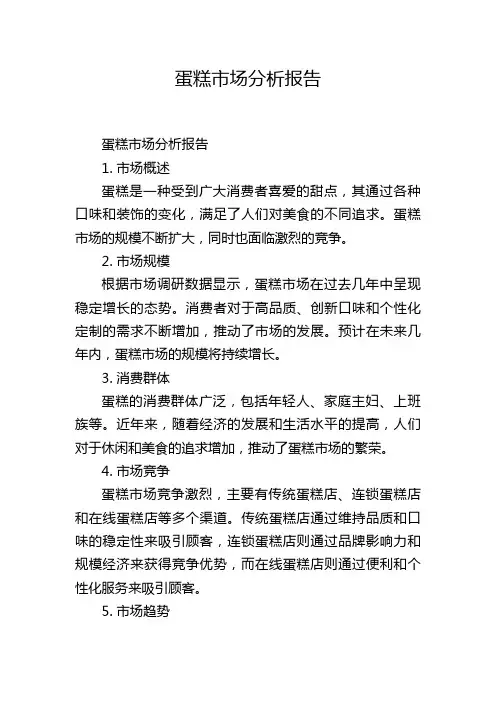 蛋糕市场分析报告

蛋糕市场分析报告

1. 市场概述

蛋糕是一种受到广大消费者喜爱的甜点，其通过各种口味和装饰的变化，满足了人们对美食的不同追求。蛋糕市场的规模不断扩大，同时也面临激烈的竞争。

2. 市场规模

根据市场调研数据显示，蛋糕市场在过去几年中呈现稳定增长的态势。消费者对于高品质、创新口味和个性化定制的需求不断增加，推动了市场的发展。预计在未来几年内，蛋糕市场的规模将持续增长。

3. 消费群体

蛋糕的消费群体广泛，包括年轻人、家庭主妇、上班族等。近年来，随着经济的发展和生活水平的提高，人们对于休闲和美食的追求增加，推动了蛋糕市场的繁荣。

4. 市场竞争

蛋糕市场竞争激烈，主要有传统蛋糕店、连锁蛋糕店和在线蛋糕店等多个渠道。传统蛋糕店通过维持品质和口味的稳定性来吸引顾客，连锁蛋糕店则通过品牌影响力和规模经济来获得竞争优势，而在线蛋糕店则通过便利和个性化服务来吸引顾客。

5. 市场趋势